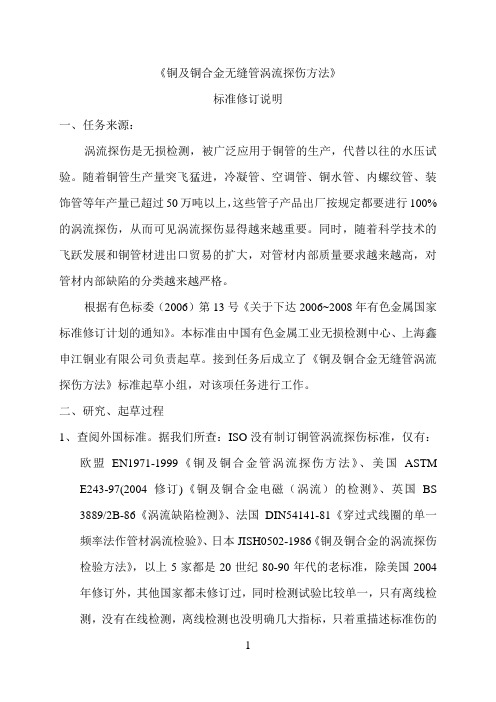 《铜及铜合金无缝管涡流探伤方法》

标准修订说明

一、任务来源：

涡流探伤是无损检测，被广泛应用于铜管的生产，代替以往的水压试验。随着铜管生产量突飞猛进，冷凝管、空调管、铜水管、内螺纹管、装饰管等年产量已超过50万吨以上，这些管子产品出厂按规定都要进行100%的涡流探伤，从而可见涡流探伤显得越来越重要。同时，随着科学技术的飞跃发展和铜管材进出口贸易的扩大，对管材内部质量要求越来越高，对管材内部缺陷的分类越来越严格。

根据有色标委（2006）第13号《关于下达2006~2008年有色金属国家标准修订计划的通知》。本标准由中国有色金属工业无损检测中心、上海鑫申江铜业有限公司负责起草。接到任务后成立了《铜及铜合金无缝管涡流探伤方法》标准起草小组，对该项任务进行工作。

二、研究、起草过程

1、查阅外国标准。据我们所查：ISO没有制订铜管涡流探伤标准，仅有：欧盟 EN1971-1999《铜及铜合金管涡流探伤方法》、美国 ASTM E243-97(2004 修订)《铜及铜合金电磁（涡流）的检测》、英国 BS 3889/2B-86《涡流缺陷检测》、法国 DIN54141-81《穿过式线圈的单一频率法作管材涡流检验》、日本 JISH0502-1986《铜及铜合金的涡流探伤检验方法》，以上5家都是20世纪80-90年代的老标准，除美国2004年修订外，其他国家都未修订过，同时检测试验比较单一，只有离线检测，没有在线检测，离线检测也没明确几大指标，只着重描述标准伤的

1